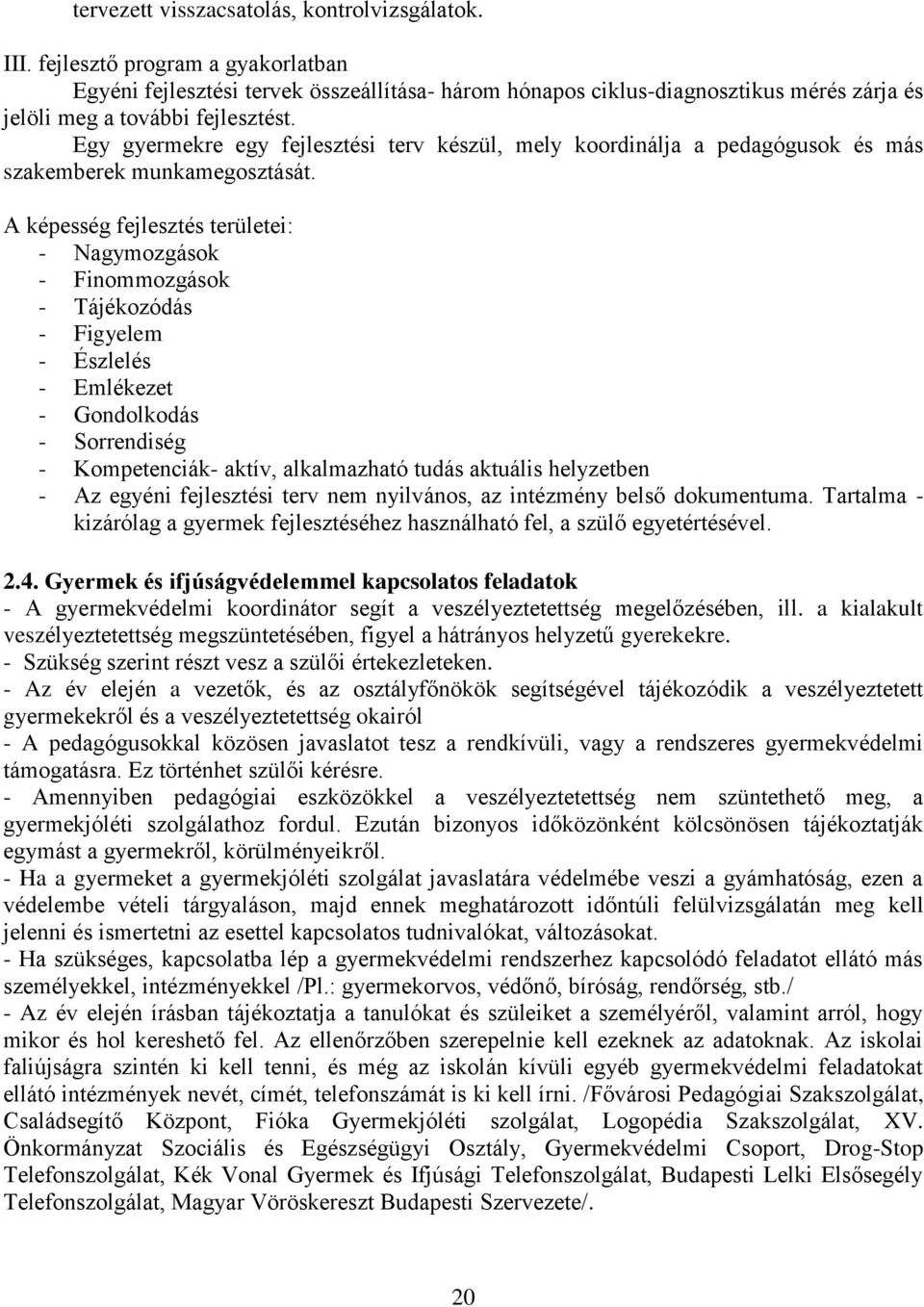 tervezett visszacsatolás, kontrolvizsgálatok.

III. fejlesztő program a gyakorlatban
Egyéni fejlesztési tervek összeállítása- három hónapos ciklus-diagnosztikus mérés zárja és jelöli meg a további fejlesztést.
Egy gyermekre egy fejlesztési terv készül, mely koordinálja a pedagógusok és más szakemberek munkamegosztását.

A képesség fejlesztés területei:
- Nagymozgások
- Finommozgások
- Tájékozódás
- Figyelem
- Észlelés
- Emlékezet
- Gondolkodás
- Sorrendiség
- Kompetenciák- aktív, alkalmazható tudás aktuális helyzetben
- Az egyéni fejlesztési terv nem nyilvános, az intézmény belső dokumentuma. Tartalma - kizárólag a gyermek fejlesztéséhez használható fel, a szülő egyetértésével.

2.4. Gyermek és ifjúságvédelemmel kapcsolatos feladatok
- A gyermekvédelmi koordinátor segít a veszélyeztetettség megelőzésében, ill. a kialakult veszélyeztetettség megszüntetésében, figyel a hátrányos helyzetű gyerekekre.
- Szükség szerint részt vesz a szülői értekezleteken.
- Az év elején a vezetők, és az osztályfőnökök segítségével tájékozódik a veszélyeztetett gyermekekről és a veszélyeztetettség okairól
- A pedagógusokkal közösen javaslatot tesz a rendkívüli, vagy a rendszeres gyermekvédelmi támogatásra. Ez történhet szülői kérésre.
- Amennyiben pedagógiai eszközökkel a veszélyeztetettség nem szüntethető meg, a gyermekjóléti szolgálathoz fordul. Ezután bizonyos időközönként kölcsönösen tájékoztatják egymást a gyermekről, körülményeikről.
- Ha a gyermeket a gyermekjóléti szolgálat javaslatára védelmébe veszi a gyámhatóság, ezen a védelembe vételi tárgyaláson, majd ennek meghatározott időntúli felülvizsgálatán meg kell jelenni és ismertetni az esettel kapcsolatos tudnivalókat, változásokat.
- Ha szükséges, kapcsolatba lép a gyermekvédelmi rendszerhez kapcsolódó feladatot ellátó más személyekkel, intézményekkel /Pl.: gyermekorvos, védőnő, bíróság, rendőrség, stb./
- Az év elején írásban tájékoztatja a tanulókat és szüleiket a személyéről, valamint arról, hogy mikor és hol kereshető fel. Az ellenőrzőben szerepelnie kell ezeknek az adatoknak. Az iskolai faliújságra szintén ki kell tenni, és még az iskolán kívüli egyéb gyermekvédelmi feladatokat ellátó intézmények nevét, címét, telefonszámát is ki kell írni. /Fővárosi Pedagógiai Szakszolgálat, Családsegítő Központ, Fióka Gyermekjóléti szolgálat, Logopédia Szakszolgálat, XV. Önkormányzat Szociális és Egészségügyi Osztály, Gyermekvédelmi Csoport, Drog-Stop Telefonszolgálat, Kék Vonal Gyermek és Ifjúsági Telefonszolgálat, Budapesti Lelki Elsősegély Telefonszolgálat, Magyar Vöröskereszt Budapesti Szervezete/.

20